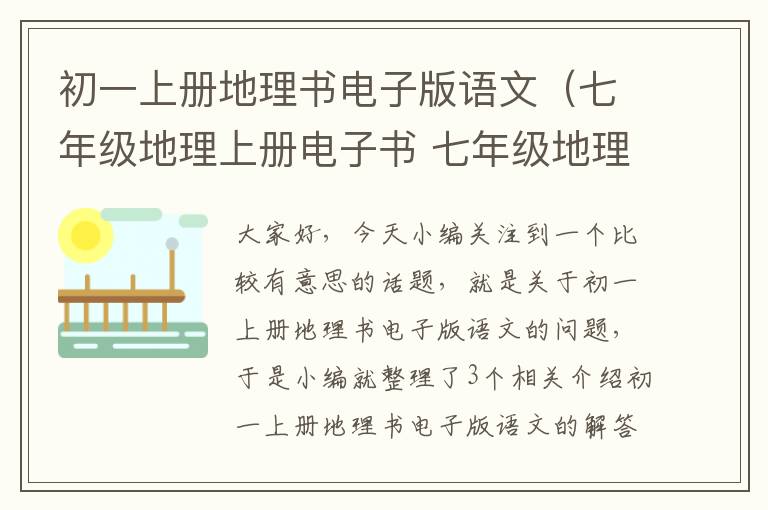 初一上册地理书电子版语文（七年级地理上册电子书 七年级地理

大家好，今天小编关注到一个比较有意思的话题，就是关于初一上册地理书电子版语文的问题，于是小编就整理了3个相关介绍初一上册地理书电子版语文的解答